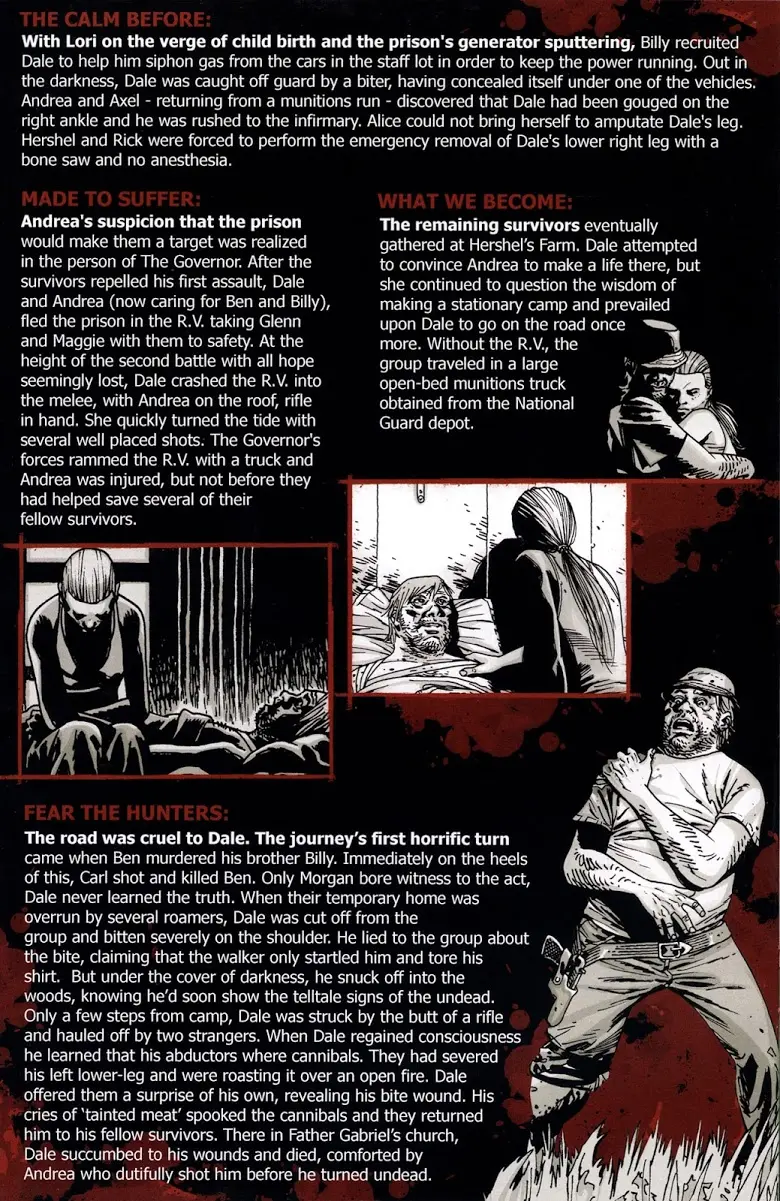 THE CALM BEFORE:

With Lori on the verge of child birth and the prison's generator sputtering, Billy recruited Dale to help him siphon gas from the cars in the staff lot in order to keep the power running. Out in the darkness, Dale was caught off guard by a biter, having concealed itself under one of the vehicles. Andrea and Axel - returning from a munitions run - discovered that Dale had been gouged on the right ankle and he was rushed to the infirmary. Alice could not bring herself to amputate Dale's leg. Hershel and Rick were forced to perform the emergency removal of Dale's lower right leg with a bone saw and no anesthesia.

MADE TO SUFFER:

Andrea's suspicion that the prison would make them a target was realized in the person of The Governor. After the survivors repelled his first assault, Dale and Andrea (now caring for Ben and Billy), fled the prison in the R.V. taking Glenn and Maggie with them to safety. At the height of the second battle with all hope seemingly lost, Dale crashed the R.V. into the melee, with Andrea on the roof, rifle in hand. She quickly turned the tide with several well placed shots. The Governor's forces rammed the R.V. with a truck and Andrea was injured, but not before they had helped save several of their fellow survivors.

WHAT WE BECOME:

The remaining survivors eventually gathered at Hershel's Farm. Dale attempted to convince Andrea to make a life there, but she continued to question the wisdom of making a stationary camp and prevailed upon Dale to go on the road once more. Without the R.V., the group traveled in a large open-bed munitions truck obtained from the National Guard depot.

FEAR THE HUNTERS:

The road was cruel to Dale. The journey's first horrific turn came when Ben murdered his brother Billy. Immediately on the heels of this, Carl shot and killed Ben. Only Morgan bore witness to the act, Dale never learned the truth. When their temporary home was overrun by several roamers, Dale was cut off from the group and bitten severely on the shoulder. He lied to the group about the bite, claiming that the walker only startled him and tore his shirt. But under the cover of darkness, he snuck off into the woods, knowing he'd soon show the telltale signs of the undead. Only a few steps from camp, Dale was struck by the butt of a rifle and hauled off by two strangers. When Dale regained consciousness he learned that his abductors where cannibals. They had severed his left lower-leg and were roasting it over an open fire. Dale offered them a surprise of his own, revealing his bite wound. His cries of 'tainted meat' spooked the cannibals and they returned him to his fellow survivors. There in Father Gabriel's church, Dale succumbed to his wounds and died, comforted by Andrea who dutifully shot him before he turned undead.